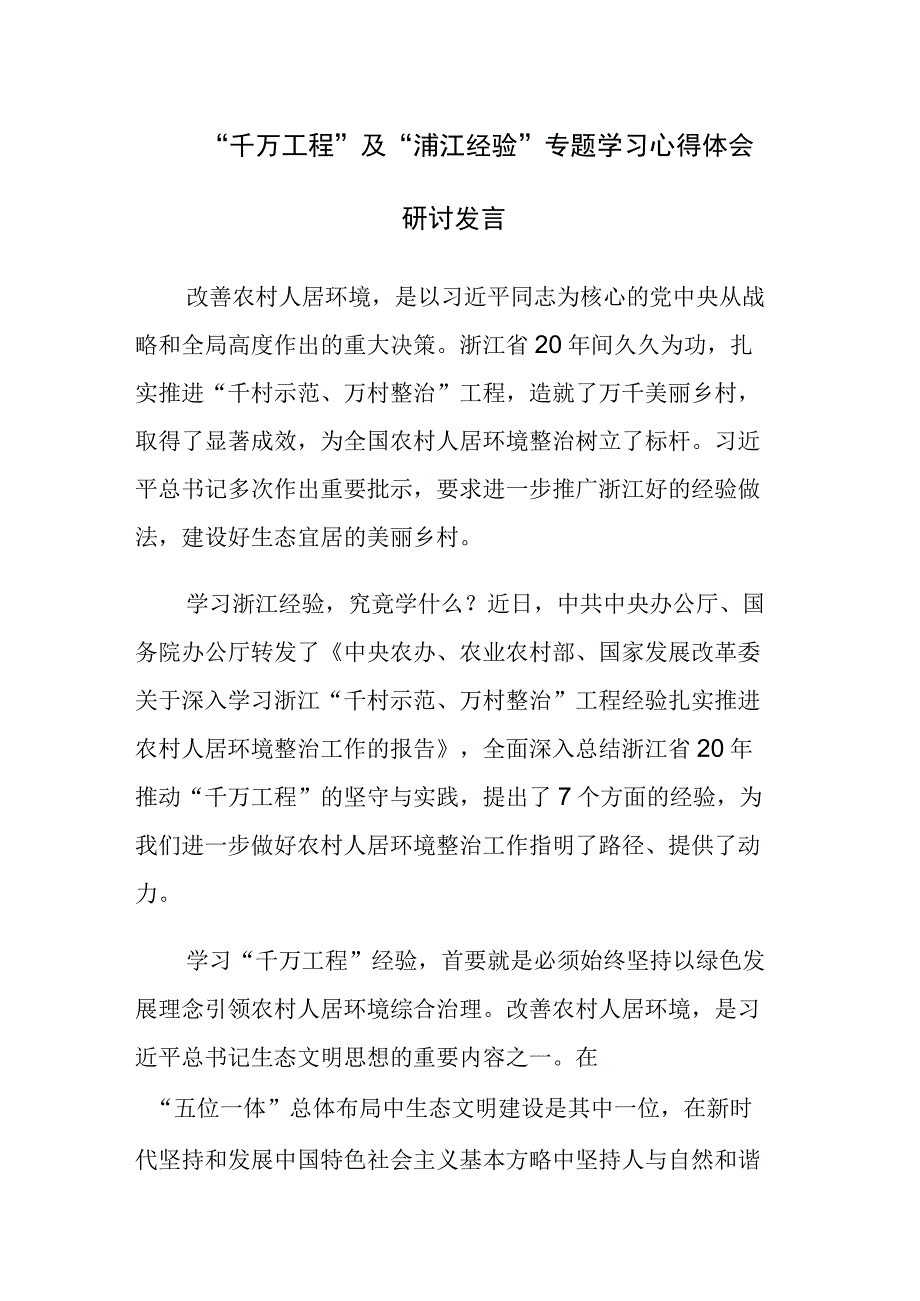 “千万工程”及“浦江经验”专题学习心得体会

研讨发言

改善农村人居环境，是以习近平同志为核心的党中央从战略和全局高度作出的重大决策。浙江省20年间久久为功，扎实推进“千村示范、万村整治”工程，造就了万千美丽乡村，取得了显著成效，为全国农村人居环境整治树立了标杆。习近平总书记多次作出重要批示，要求进一步推广浙江好的经验做法，建设好生态宜居的美丽乡村。

学习浙江经验，究竟学什么？近日，中共中央办公厅、国务院办公厅转发了《中央农办、农业农村部、国家发展改革委关于深入学习浙江“千村示范、万村整治”工程经验扎实推进农村人居环境整治工作的报告》，全面深入总结浙江省20年推动“千万工程”的坚守与实践，提出了7个方面的经验，为我们进一步做好农村人居环境整治工作指明了路径、提供了动力。

学习“千万工程”经验，首要就是必须始终坚持以绿色发展理念引领农村人居环境综合治理。改善农村人居环境，是习近平总书记生态文明思想的重要内容之一。在“五位一体”总体布局中生态文明建设是其中一位，在新时代坚持和发展中国特色社会主义基本方略中坚持人与自然和谐